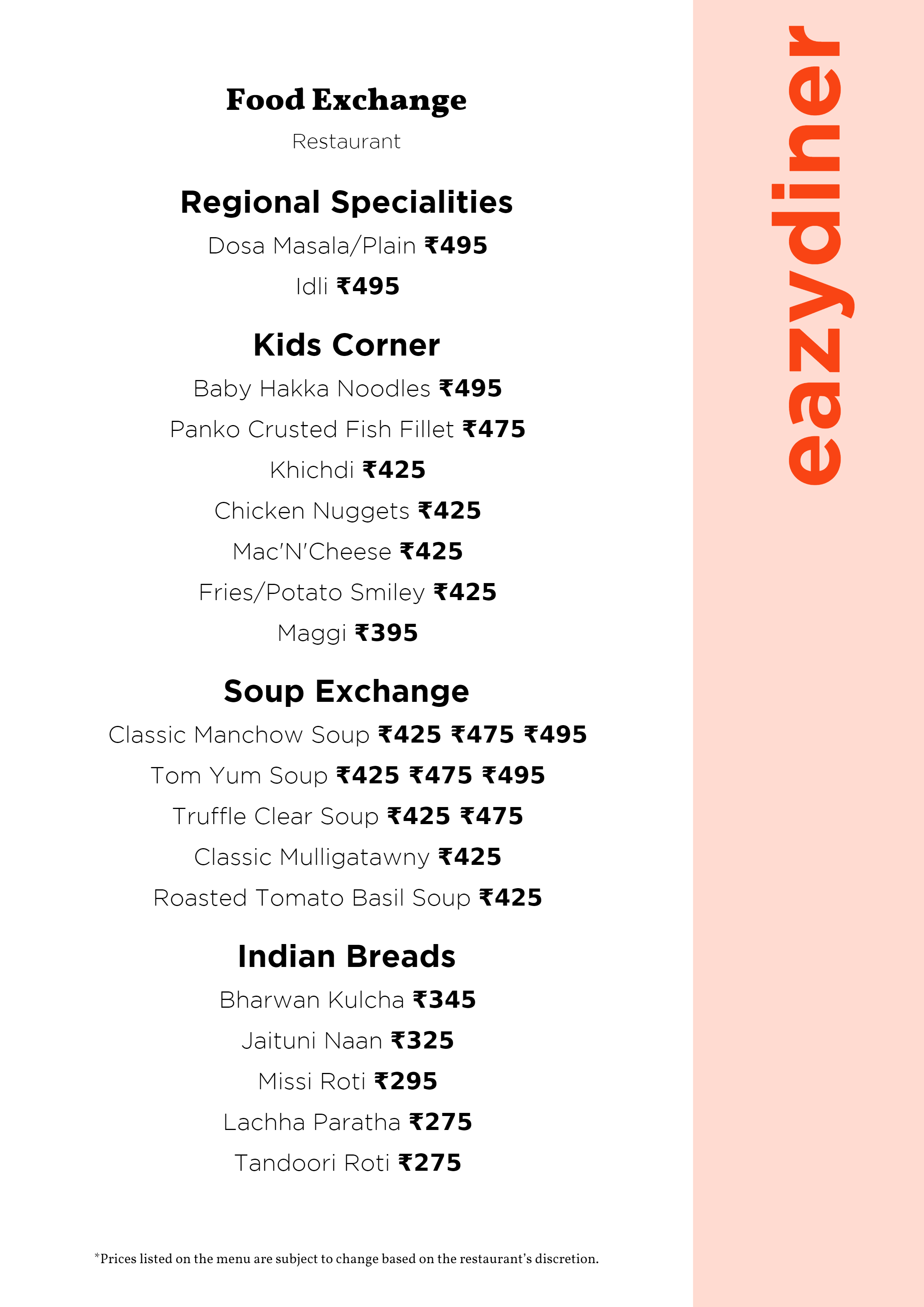 Food Exchange

Restaurant

Regional Specialities

Dosa Masala/Plain ₹495

Idli ₹495

Kids Corner

Baby Hakka Noodles ₹495

Panko Crusted Fish Fillet ₹475

Khichdi ₹425

Chicken Nuggets ₹425

Mac'N'Cheese ₹425

Fries/Potato Smiley ₹425

Maggi ₹395

Soup Exchange

Classic Manchow Soup ₹425 ₹475 ₹495

Tom Yum Soup ₹425 ₹475 ₹495

Truffle Clear Soup ₹425 ₹475

Classic Mulligatawny ₹425

Roasted Tomato Basil Soup ₹425

Indian Breads

Bharwan Kulcha ₹345

Jaituni Naan ₹325

Missi Roti ₹295

Lachha Paratha ₹275

Tandoori Roti ₹275

*Prices listed on the menu are subject to change based on the restaurant's discretion.

eazydiner